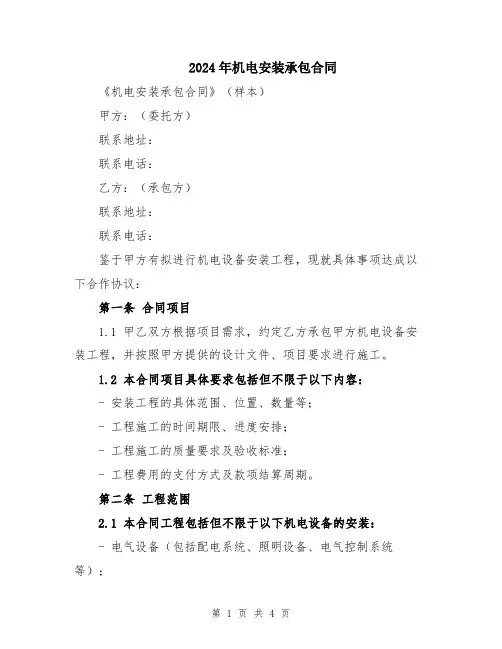 2024年机电安装承包合同

《机电安装承包合同》（样本）

甲方：（委托方）

联系地址：

联系电话：

乙方：（承包方）

联系地址：

联系电话：

鉴于甲方有拟进行机电设备安装工程，现就具体事项达成以下合作协议：

第一条 合同项目

1.1 甲乙双方根据项目需求，约定乙方承包甲方机电设备安装工程，并按照甲方提供的设计文件、项目要求进行施工。

1.2 本合同项目具体要求包括但不限于以下内容：

- 安装工程的具体范围、位置、数量等；

- 工程施工的时间期限、进度安排；

- 工程施工的质量要求及验收标准；

- 工程费用的支付方式及款项结算周期。

第二条 工程范围

2.1 本合同工程包括但不限于以下机电设备的安装：

- 电气设备（包括配电系统、照明设备、电气控制系统等）；

第 1 页 共 4 页